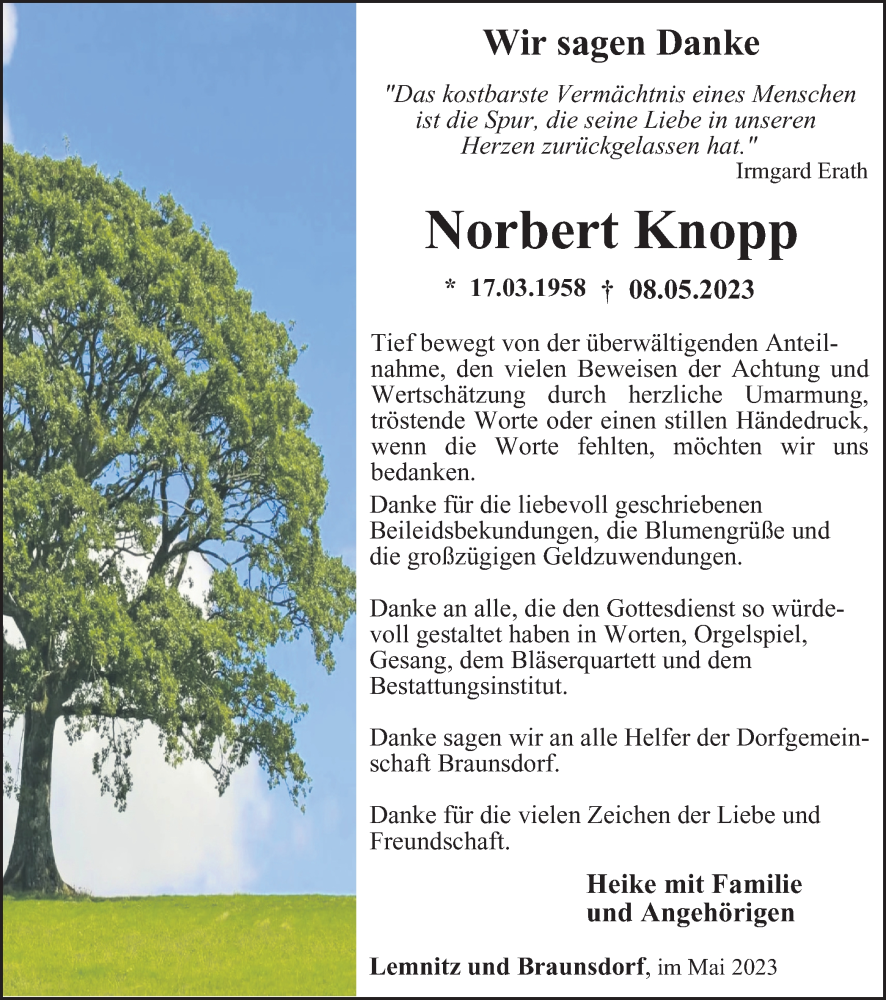 Wir sagen Danke

"Das kostbarste Vermächtnis eines Menschen ist die Spur, die seine Liebe in unseren Herzen zurückgelassen hat."
Irmgard Erath

Norbert Knopp

* 17.03.1958 † 08.05.2023

Tief bewegt von der überwältigenden Anteilnahme, den vielen Beweisen der Achtung und Wertschätzung durch herzliche Umarmung, tröstende Worte oder einen stillen Händedruck, wenn die Worte fehlten, möchten wir uns bedanken.
Danke für die liebevoll geschriebenen Beileidsbekundungen, die Blumengrüße und die großzügigen Geldzuwendungen.

Danke an alle, die den Gottesdienst so würdevoll gestaltet haben in Worten, Orgelspiel, Gesang, dem Bläserquartett und dem Bestattungsinstitut.

Danke sagen wir an alle Helfer der Dorfgemeinschaft Braunsdorf.

Danke für die vielen Zeichen der Liebe und Freundschaft.

Heike mit Familie und Angehörigen

Lemnitz und Braunsdorf, im Mai 2023